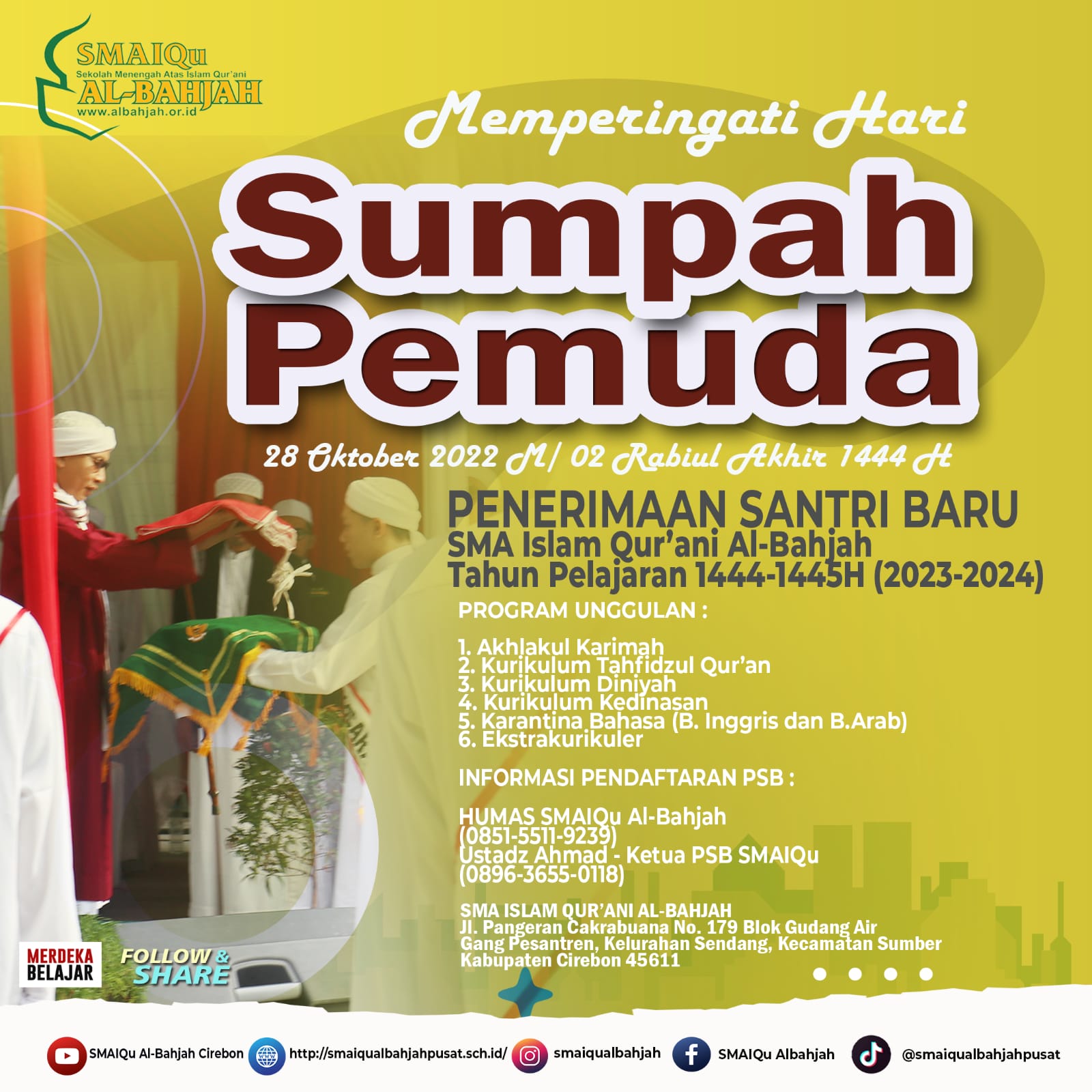 SMAIQu
Sekolah Menengah Atas Islam Qur'ani
AL-BAHJAH
www.albahjah.or.id

Memperingati Hari

Sumpah Pemuda

28 Oktober 2022 M/ 02 Rabiul Akhir 1444 H

PENERIMAAN SANTRI BARU
SMA Islam Qur'ani Al-Bahjah
Tahun Pelajaran 1444-1445H (2023-2024)

PROGRAM UNGGULAN :

1. Akhlakul Karimah
2. Kurikulum Tahfidzul Qur'an
3. Kurikulum Diniyah
4. Kurikulum Kedinasan
5. Karantina Bahasa (B. Inggris dan B.Arab)
6. Ekstrakurikuler

INFORMASI PENDAFTARAN PSB :

HUMAS SMAIQu Al-Bahjah
(0851-5511-9239)
Ustadz Ahmad - Ketua PSB SMAIQu
(0896-3655-0118)

SMA ISLAM QUR'ANI AL-BAHJAH
Jl. Pangeran Cakrabuana No. 179 Blok Gudang Air
Gang Pesantren, Kelurahan Sendang, Kecamatan Sumber
Kabupaten Cirebon 45611

MERDEKA BELAJAR

FOLLOW & SHARE

SMAIQu Al-Bahjah Cirebon http://smaiqualbahjahpusat.sch.id/ smaiqualbahjah SMAIQu Albahjah @smaiqualbahjahpusat